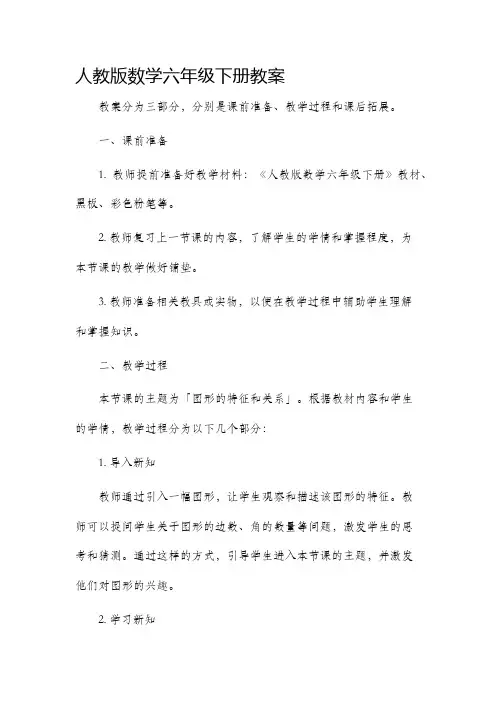 人教版数学六年级下册教案

教案分为三部分，分别是课前准备、教学过程和课后拓展。

一、课前准备

1. 教师提前准备好教学材料：《人教版数学六年级下册》教材、黑板、彩色粉笔等。

2. 教师复习上一节课的内容，了解学生的学情和掌握程度，为本节课的教学做好铺垫。

3. 教师准备相关教具或实物，以便在教学过程中辅助学生理解和掌握知识。

二、教学过程

本节课的主题为「图形的特征和关系」。根据教材内容和学生的学情，教学过程分为以下几个部分：

1. 导入新知

教师通过引入一幅图形，让学生观察和描述该图形的特征。教师可以提问学生关于图形的边数、角的数量等问题，激发学生的思考和猜测。通过这样的方式，引导学生进入本节课的主题，并激发他们对图形的兴趣。

2. 学习新知